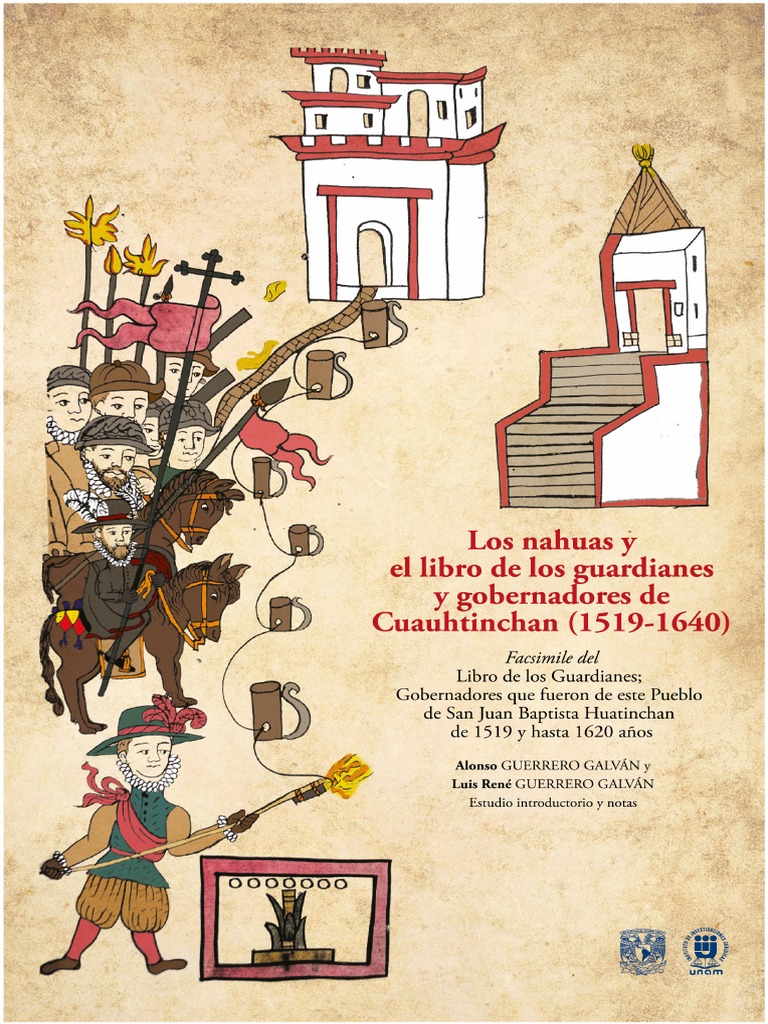 Los nahuas y el libro de los guardianes y gobernadores de Cuauhtinchan (1519-1640)

Facsimile del
Libro de los Guardianes;
Gobernadores que fueron de este Pueblo de San Juan Baptista Huatinchan de 1519 y hasta 1620 años

Alonso GUERRERO GALVÁN y
Luis René GUERRERO GALVÁN
Estudio introductorio y notas

UNAM